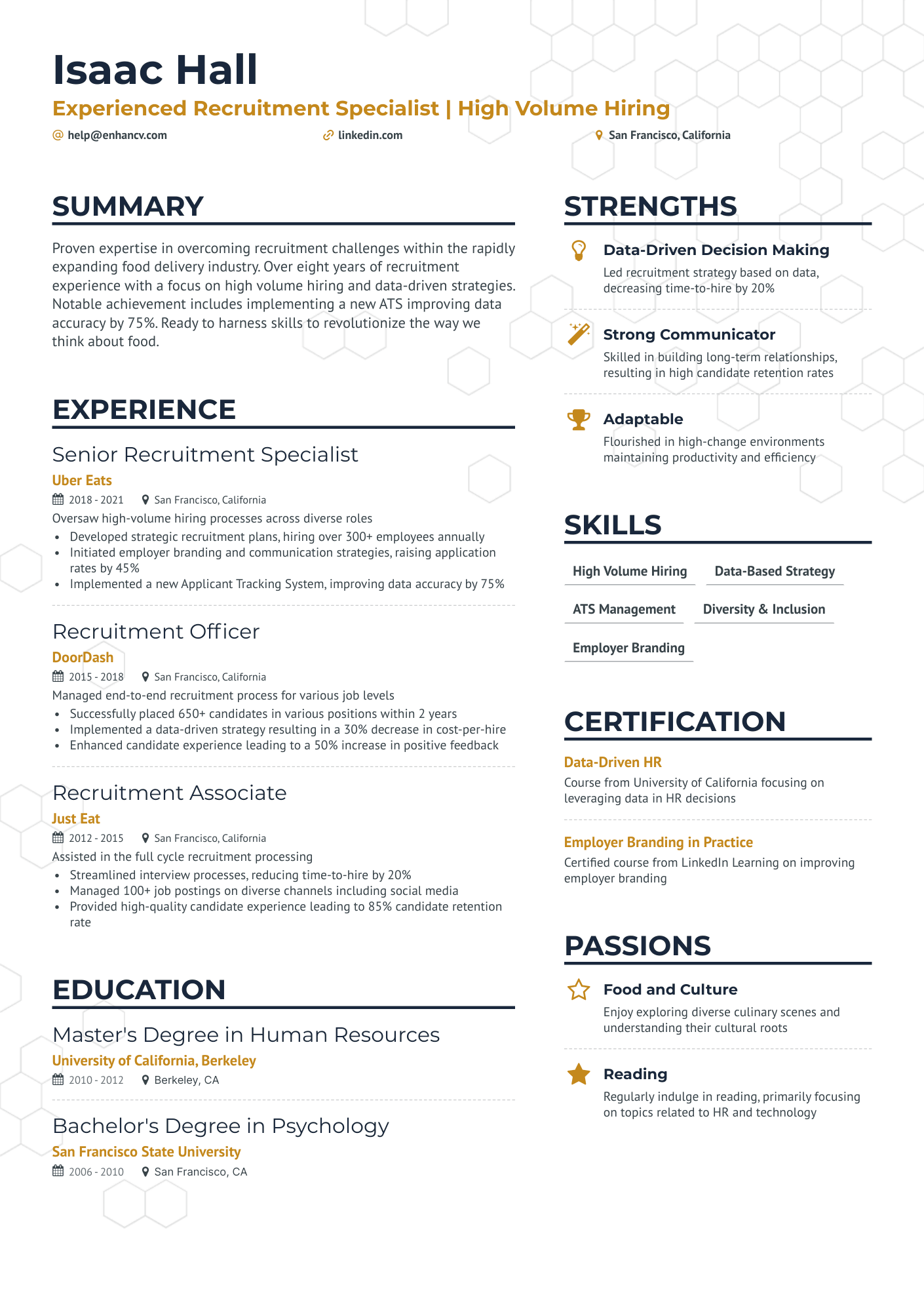 Isaac Hall

Experienced Recruitment Specialist | High Volume Hiring

help@enhancv.com linkedin.com San Francisco, California

SUMMARY

Proven expertise in overcoming recruitment challenges within the rapidly expanding food delivery industry. Over eight years of recruitment experience with a focus on high volume hiring and data-driven strategies. Notable achievement includes implementing a new ATS improving data accuracy by 75%. Ready to harness skills to revolutionize the way we think about food.

EXPERIENCE

Senior Recruitment Specialist
Uber Eats
2018 - 2021 San Francisco, California
Oversaw high-volume hiring processes across diverse roles
• Developed strategic recruitment plans, hiring over 300+ employees annually
• Initiated employer branding and communication strategies, raising application rates by 45%
• Implemented a new Applicant Tracking System, improving data accuracy by 75%

Recruitment Officer
DoorDash
2015 - 2018 San Francisco, California
Managed end-to-end recruitment process for various job levels
• Successfully placed 650+ candidates in various positions within 2 years
• Implemented a data-driven strategy resulting in a 30% decrease in cost-per-hire
• Enhanced candidate experience leading to a 50% increase in positive feedback

Recruitment Associate
Just Eat
2012 - 2015 San Francisco, California
Assisted in the full cycle recruitment processing
• Streamlined interview processes, reducing time-to-hire by 20%
• Managed 100+ job postings on diverse channels including social media
• Provided high-quality candidate experience leading to 85% candidate retention rate

EDUCATION

Master's Degree in Human Resources
University of California, Berkeley
2010 - 2012 Berkeley, CA

Bachelor's Degree in Psychology
San Francisco State University
2006 - 2010 San Francisco, CA

STRENGTHS

Data-Driven Decision Making
Led recruitment strategy based on data, decreasing time-to-hire by 20%

Strong Communicator
Skilled in building long-term relationships, resulting in high candidate retention rates

Adaptable
Flourished in high-change environments maintaining productivity and efficiency

SKILLS

High Volume Hiring
Data-Based Strategy
ATS Management
Diversity & Inclusion
Employer Branding

CERTIFICATION

Data-Driven HR
Course from University of California focusing on leveraging data in HR decisions

Employer Branding in Practice
Certified course from LinkedIn Learning on improving employer branding

PASSIONS

Food and Culture
Enjoy exploring diverse culinary scenes and understanding their cultural roots

Reading
Regularly indulge in reading, primarily focusing on topics related to HR and technology